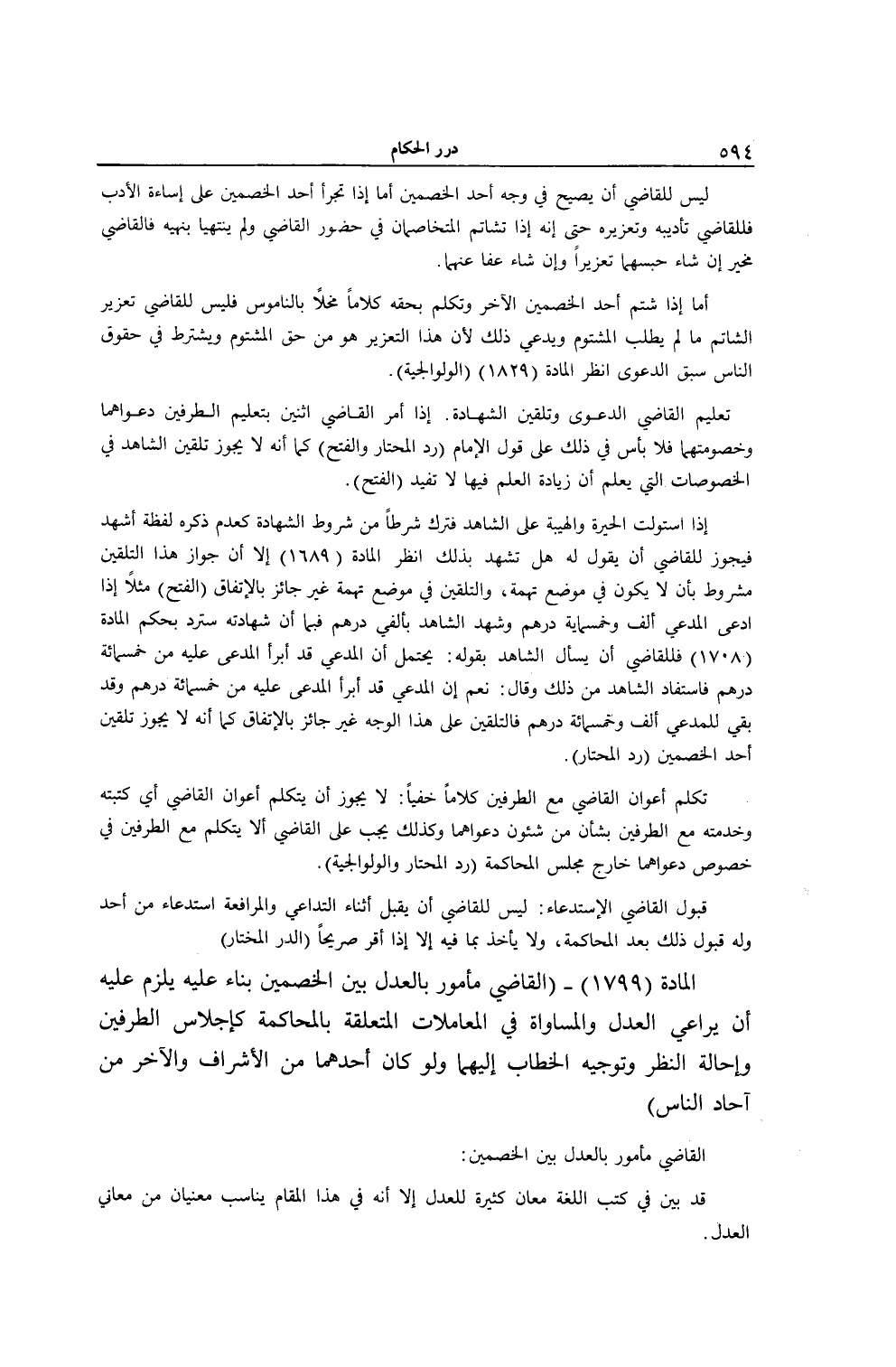 ٥٩٤ درر الحكام

ليس للقاضي أن يصيح في وجه أحد الخصمين أما إذا تجرأ أحد الخصمين على إساءة الأدب فللقاضي تأديبه وتعزيره حتى إنه إذا تشاتم المتخاصمان في حضور القاضي ولم ينتهيا بنهيه فالقاضي مخير إن شاء حبسهما تعزيراً وإن شاء عفا عنهما.

أما إذا شتم أحد الخصمين الآخر وتكلم بحقه كلاماً مخلاً بالناموس فليس للقاضي تعزير الشاتم ما لم يطلب المشتوم ويدعي ذلك لأن هذا التعزير هو من حق المشتوم ويشترط في حقوق الناس سبق الدعوى انظر المادة (١٨٢٩) (الولوالجية).

تعليم القاضي الدعوى وتلقين الشهادة. إذا أمر القاضي اثنين بتعليم الطرفين دعواهما وخصومتهما فلا بأس في ذلك على قول الإمام (رد المحتار والفتح) كما أنه لا يجوز تلقين الشاهد في الخصوصات التي يعلم أن زيادة العلم فيها لا تفيد (الفتح).

إذا استولت الحيرة والهيبة على الشاهد فترك شرطاً من شروط الشهادة كعدم ذكره لفظة أشهد فيجوز للقاضي أن يقول له هل تشهد بذلك انظر المادة (١٦٨٩) إلا أن جواز هذا التلقين مشروط بأن لا يكون في موضع تهمة، والتلقين في موضع تهمة غير جائز بالإتفاق (الفتح) مثلاً إذا ادعى المدعي ألف وخمسماية درهم وشهد الشاهد بألفي درهم فبما أن شهادته سترد بحكم المادة (١٧٠٨) فللقاضي أن يسأل الشاهد بقوله: يحتمل أن المدعي قد أبرأ المدعى عليه من خمسمائة درهم فاستفاد الشاهد من ذلك وقال: نعم إن المدعي قد أبرأ المدعى عليه من خمسمائة درهم وقد بقي للمدعي ألف وخمسمائة درهم فالتلقين على هذا الوجه غير جائز بالإتفاق كما أنه لا يجوز تلقين أحد الخصمين (رد المحتار).

تكلم أعوان القاضي مع الطرفين كلاماً خفياً: لا يجوز أن يتكلم أعوان القاضي أي كتبته وخدمته مع الطرفين بشأن من شئون دعواهما وكذلك يجب على القاضي ألا يتكلم مع الطرفين في خصوص دعواهما خارج مجلس المحاكمة (رد المحتار والولوالجية).

قبول القاضي الإستدعاء: ليس للقاضي أن يقبل أثناء التداعي والمرافعة استدعاء من أحد وله قبول ذلك بعد المحاكمة، ولا يأخذ بما فيه إلا إذا أقر صريحاً (الدر المختار)

المادة (١٧٩٩) ـ (القاضي مأمور بالعدل بين الخصمين بناء عليه يلزم عليه أن يراعي العدل والمساواة في المعاملات المتعلقة بالمحاكمة كإجلاس الطرفين وإحالة النظر وتوجيه الخطاب إليهما ولو كان أحدهما من الأشراف والآخر من آحاد الناس)

القاضي مأمور بالعدل بين الخصمين:

قد بين في كتب اللغة معان كثيرة للعدل إلا أنه في هذا المقام يناسب معنيان من معاني العدل.